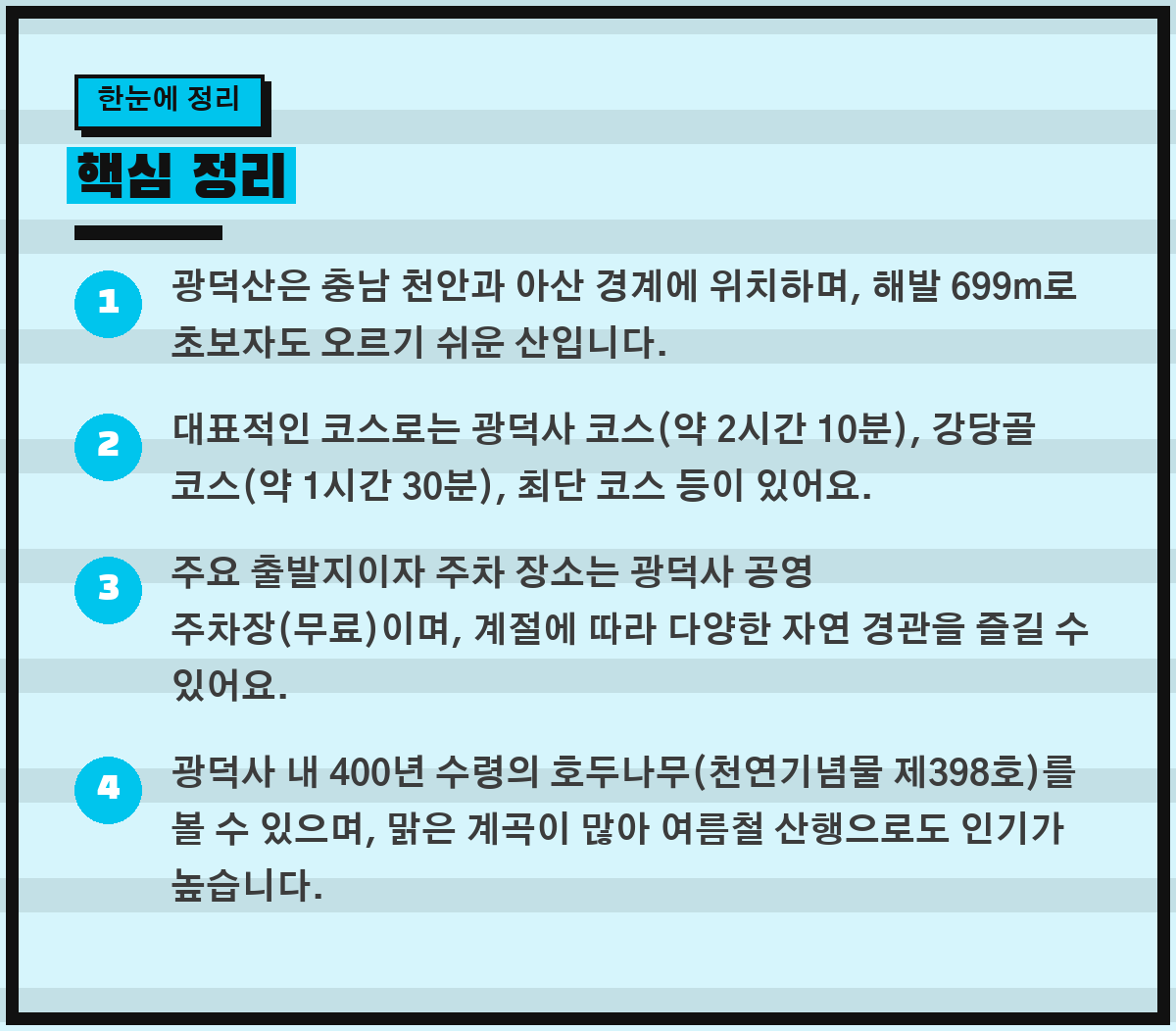 한눈에 정리

핵심 정리

1

광덕산은 충남 천안과 아산 경계에 위치하며, 해발 699m로 초보자도 오르기 쉬운 산입니다.

2

대표적인 코스로는 광덕사 코스(약 2시간 10분), 강당골 코스(약 1시간 30분), 최단 코스 등이 있어요.

3

주요 출발지이자 주차 장소는 광덕사 공영

주차장(무료)이며, 계절에 따라 다양한 자연 경관을 즐길 수 있어요.

4

광덕사 내 400년 수령의 호두나무(천연기념물 제398호)를 볼 수 있으며, 맑은 계곡이 많아 여름철 산행으로도 인기가 높습니다.